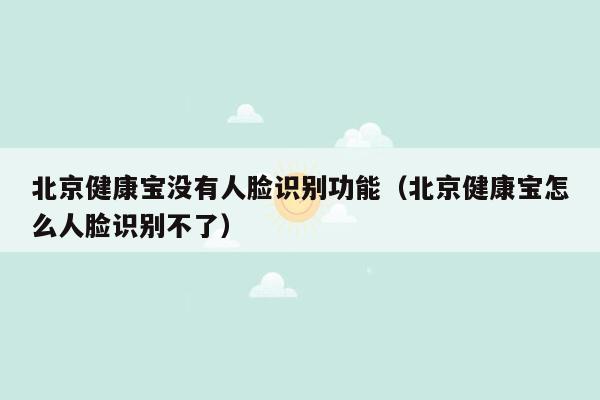 北京健康宝没有人脸识别功能（北京健康宝怎么人脸识别不了）